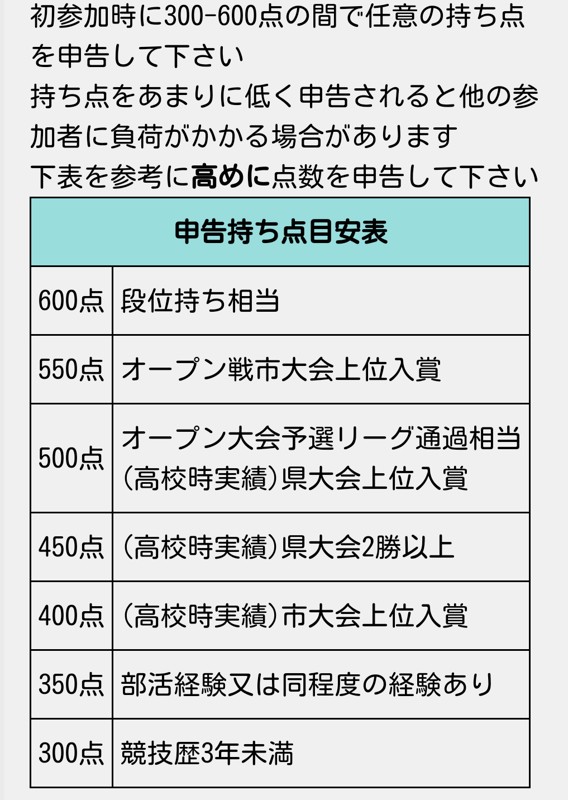 初参加時に300-600点の間で任意の持ち点を申告して下さい
持ち点をあまりに低く申告されると他の参加者に負荷がかかる場合があります
下表を参考に高めに点数を申告して下さい

| 申告持ち点目安表 | |
|---|---|
| 600点 | 段位持ち相当 |
| 550点 | オープン戦市大会上位入賞 |
| 500点 | オープン大会予選リーグ通過相当 (高校時実績)県大会上位入賞 |
| 450点 | (高校時実績)県大会2勝以上 |
| 400点 | (高校時実績)市大会上位入賞 |
| 350点 | 部活経験又は同程度の経験あり |
| 300点 | 競技歴3年未満 |